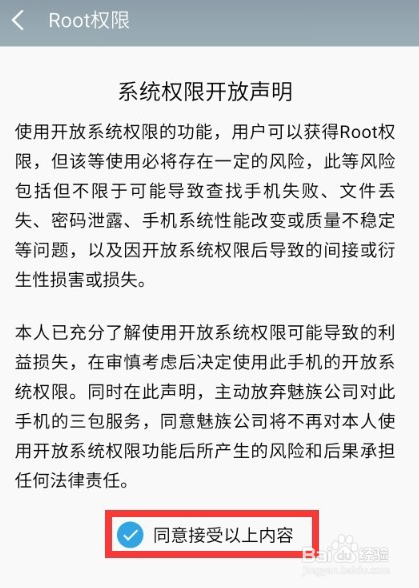 Root权限

系统权限开放声明

使用开放系统权限的功能，用户可以获得Root权限，但该等使用必将存在一定的风险，此等风险包括但不限于可能导致查找手机失败、文件丢失、密码泄露、手机系统性能改变或质量不稳定等问题，以及因开放系统权限后导致的间接或衍生性损害或损失。

本人已充分了解使用开放系统权限可能导致的利益损失，在审慎考虑后决定使用此手机的开放系统权限。同时在此声明，主动放弃魅族公司对此手机的三包服务，同意魅族公司将不再对本人使用开放系统权限功能后所产生的风险和后果承担任何法律责任。

同意接受以上内容

Baidu经验
jingyan.baidu.com